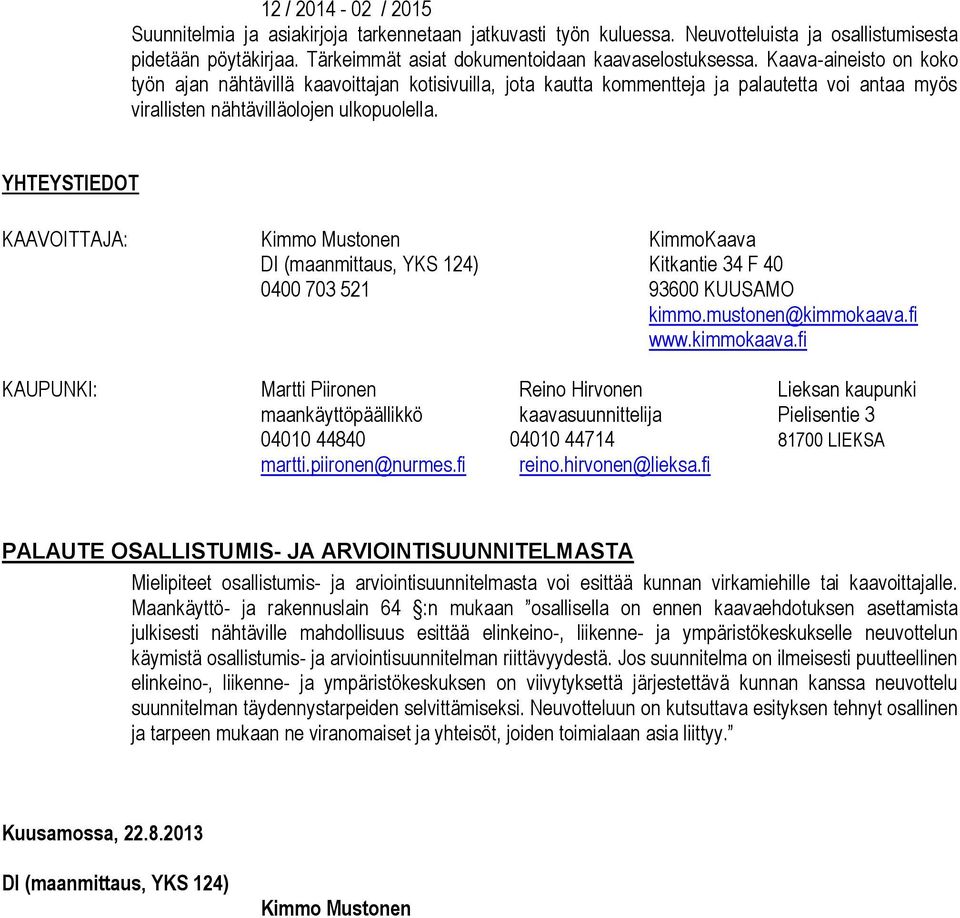 12 / 2014 - 02 / 2015
Suunnitelmia ja asiakirjoja tarkennetaan jatkuvasti työn kuluessa. Neuvotteluista ja osallistumisesta pidetään pöytäkirjaa. Tärkeimmät asiat dokumentoidaan kaavaselostuksessa. Kaava-aineisto on koko työn ajan nähtävillä kaavoittajan kotisivuilla, jota kautta kommentteja ja palautetta voi antaa myös virallisten nähtävilläolojen ulkopuolella.

YHTEYSTIEDOT

KAAVOITTAJA: Kimmo Mustonen
DI (maanmittaus, YKS 124)
0400 703 521

KimmoKaava
Kitkantie 34 F 40
93600 KUUSAMO
kimmo.mustonen@kimmokaava.fi
www.kimmokaava.fi

KAUPUNKI: Martti Piironen
maankäyttöpäällikkö
04010 44840
martti.piironen@nurmes.fi

Reino Hirvonen
kaavasuunnittelija
04010 44714
reino.hirvonen@lieksa.fi

Lieksan kaupunki
Pielisentie 3
81700 LIEKSA

PALAUTE OSALLISTUMIS- JA ARVIOINTISUUNNITELMASTA
Mielipiteet osallistumis- ja arviointisuunnitelmasta voi esittää kunnan virkamiehille tai kaavoittajalle. Maankäyttö- ja rakennuslain 64 §:n mukaan ”osallisella on ennen kaavaehdotuksen asettamista julkisesti nähtäville mahdollisuus esittää elinkeino-, liikenne- ja ympäristökeskukselle neuvottelun käymistä osallistumis- ja arviointisuunnitelman riittävyydestä. Jos suunnitelma on ilmeisesti puutteellinen elinkeino-, liikenne- ja ympäristökeskuksen on viivytyksettä järjestettävä kunnan kanssa neuvottelu suunnitelman täydennystarpeiden selvittämiseksi. Neuvotteluun on kutsuttava esityksen tehnyt osallinen ja tarpeen mukaan ne viranomaiset ja yhteisöt, joiden toimialaan asia liittyy.”

Kuusamossa, 22.8.2013

DI (maanmittaus, YKS 124)
Kimmo Mustonen